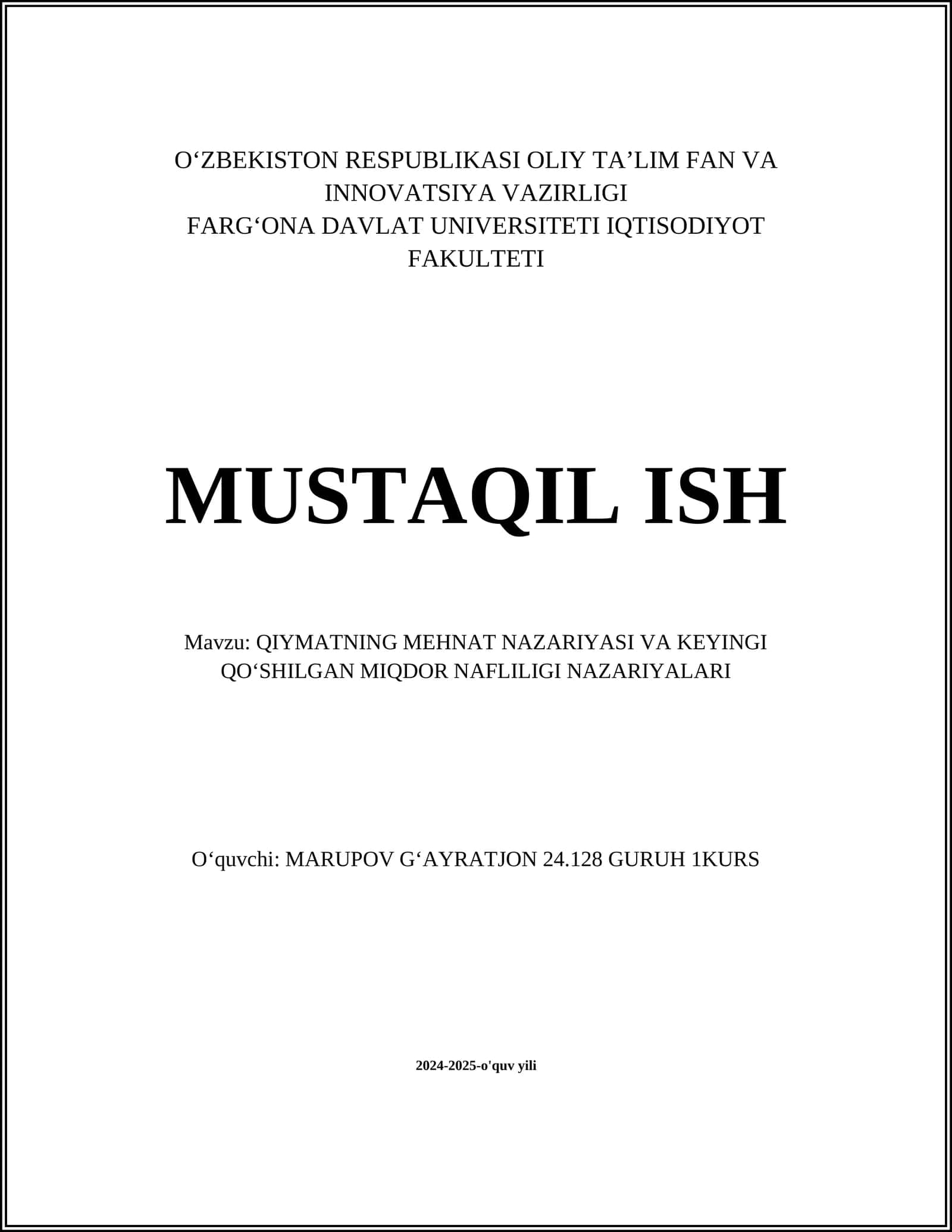 O‘ZBEKISTON RESPUBLIKASI OLIY TA’LIM FAN VA INNOVATSIYA VAZIRLIGI
FARG‘ONA DAVLAT UNIVERSITETI IQTISODIYOT FAKULTETI

MUSTAQIL ISH

Mavzu: QIYMATNING MEHNAT NAZARIYASI VA KEYINGI QO‘SHILGAN MIQDOR NAFLILIGI NAZARIYALARI

O‘quvchi: MARUPOV G‘AYRATJON 24.128 GURUH 1KURS

2024-2025-o'quv yili